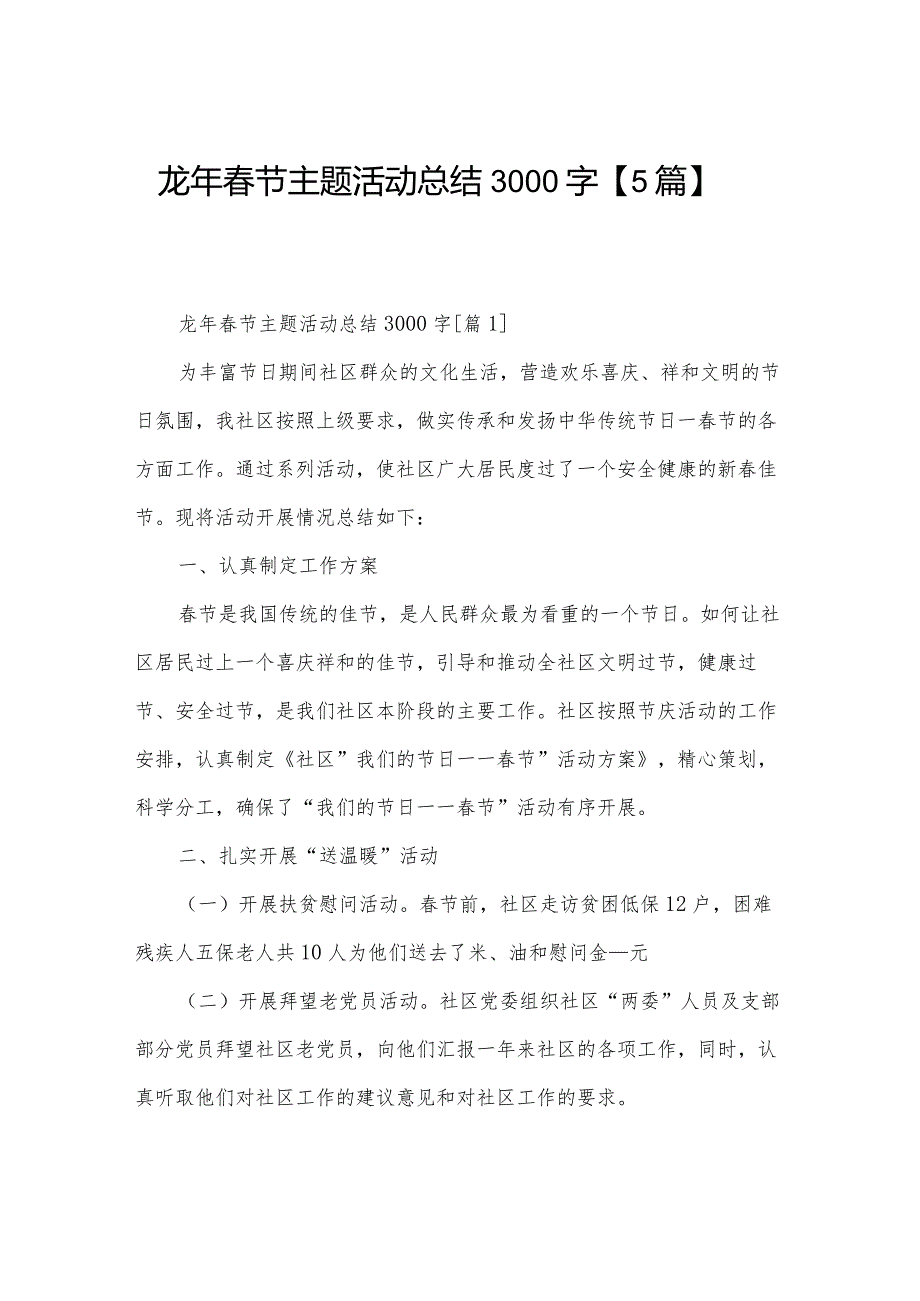 龙年春节主题活动总结3000字【5篇】

龙年春节主题活动总结3000字[篇1]

为丰富节日期间社区群众的文化生活，营造欢乐喜庆、祥和文明的节日氛围，我社区按照上级要求，做实传承和发扬中华传统节日一春节的各方面工作。通过系列活动，使社区广大居民度过了一个安全健康的新春佳节。现将活动开展情况总结如下：

一、认真制定工作方案

春节是我国传统的佳节，是人民群众最为看重的一个节日。如何让社区居民过上一个喜庆祥和的佳节，引导和推动全社区文明过节，健康过节、安全过节，是我们社区本阶段的主要工作。社区按照节庆活动的工作安排，认真制定《社区”我们的节日一一春节”活动方案》，精心策划，科学分工，确保了“我们的节日一一春节”活动有序开展。

二、扎实开展“送温暖”活动

（一）开展扶贫慰问活动。春节前，社区走访贫困低保12户，困难残疾人五保老人共10人为他们送去了米、油和慰问金—元

（二）开展拜望老党员活动。社区党委组织社区“两委”人员及支部部分党员拜望社区老党员，向他们汇报一年来社区的各项工作，同时，认真听取他们对社区工作的建议意见和对社区工作的要求。